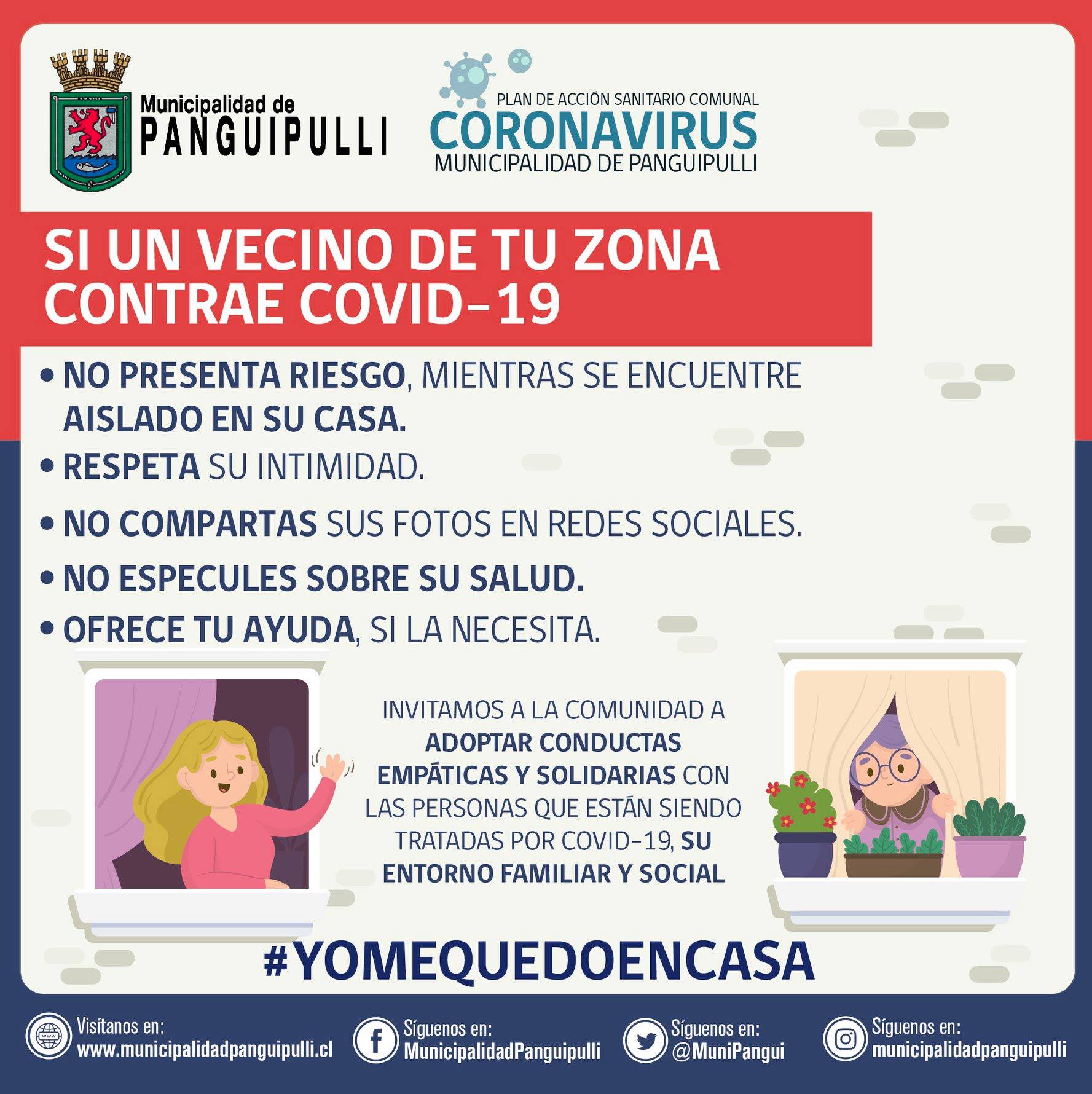 Municipalidad de
PANGUIPULLI

PLAN DE ACCIÓN SANITARIO COMUNAL
CORONAVIRUS
MUNICIPALIDAD DE PANGUIPULLI

SI UN VECINO DE TU ZONA CONTRAE COVID-19

• NO PRESENTA RIESGO, MIENTRAS SE ENCUENTRE AISLADO EN SU CASA.
• RESPETA SU INTIMIDAD.
• NO COMPARTAS SUS FOTOS EN REDES SOCIALES.
• NO ESPECULES SOBRE SU SALUD.
• OFRECE TU AYUDA, SI LA NECESITA.

INVITAMOS A LA COMUNIDAD A ADOPTAR CONDUCTAS EMPÁTICAS Y SOLIDARIAS CON LAS PERSONAS QUE ESTÁN SIENDO TRATADAS POR COVID-19, SU ENTORNO FAMILIAR Y SOCIAL

#YOMEQUEDOENCASA

Visítanos en:
www.municipalidadpanguipulli.cl

Síguenos en:
MunicipalidadPanguipulli

Síguenos en:
@MuniPangui

Síguenos en:
municipalidadpanguipulli